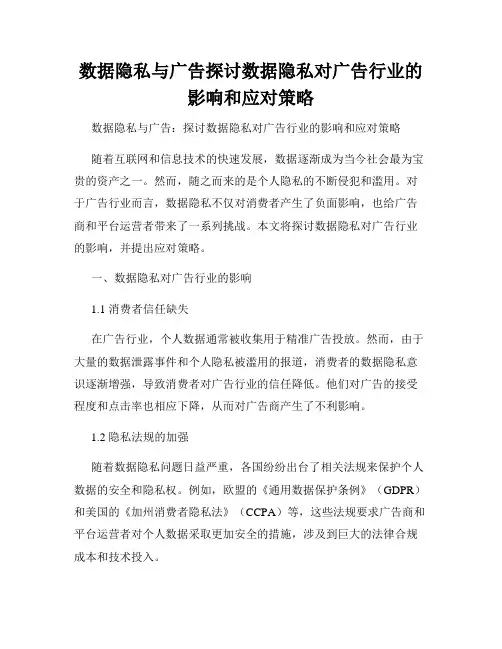 数据隐私与广告探讨数据隐私对广告行业的影响和应对策略

数据隐私与广告：探讨数据隐私对广告行业的影响和应对策略

随着互联网和信息技术的快速发展，数据逐渐成为当今社会最为宝贵的资产之一。然而，随之而来的是个人隐私的不断侵犯和滥用。对于广告行业而言，数据隐私不仅对消费者产生了负面影响，也给广告商和平台运营者带来了一系列挑战。本文将探讨数据隐私对广告行业的影响，并提出应对策略。

一、数据隐私对广告行业的影响

1.1 消费者信任缺失

在广告行业，个人数据通常被收集用于精准广告投放。然而，由于大量的数据泄露事件和个人隐私被滥用的报道，消费者的数据隐私意识逐渐增强，导致消费者对广告行业的信任降低。他们对广告的接受程度和点击率也相应下降，从而对广告商产生了不利影响。

1.2 隐私法规的加强

随着数据隐私问题日益严重，各国纷纷出台了相关法规来保护个人数据的安全和隐私权。例如，欧盟的《通用数据保护条例》（GDPR）和美国的《加州消费者隐私法》（CCPA）等，这些法规要求广告商和平台运营者对个人数据采取更加安全的措施，涉及到巨大的法律合规成本和技术投入。